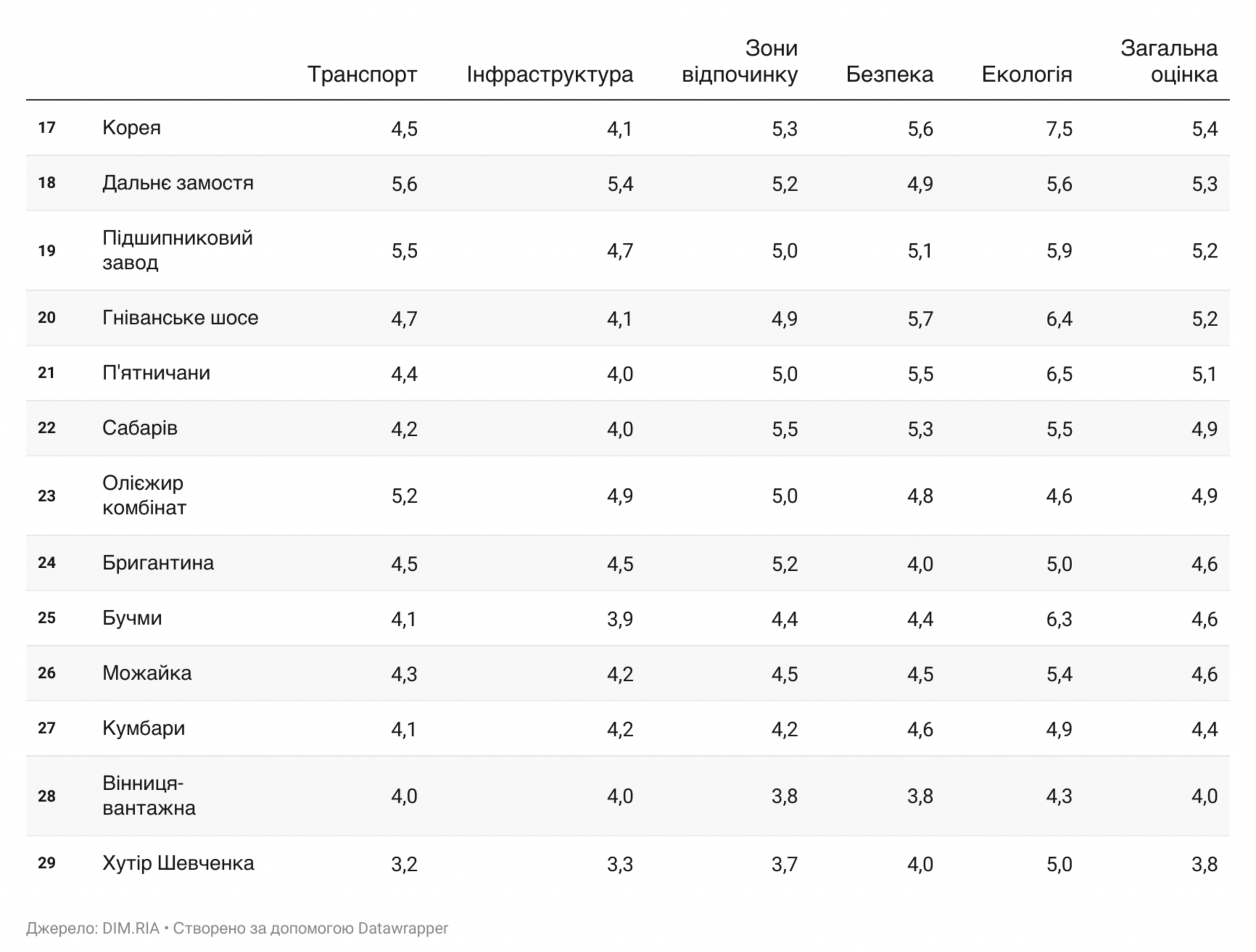 | | | Транспорт | Інфраструктура | Зони відпочинку | Безпека | Екологія | Загальна оцінка |
|---|---|---|---|---|---|---|---|
| 17 | Корея | 4,5 | 4,1 | 5,3 | 5,6 | 7,5 | 5,4 |
| 18 | Дальнє замостя | 5,6 | 5,4 | 5,2 | 4,9 | 5,6 | 5,3 |
| 19 | Підшипниковий завод | 5,5 | 4,7 | 5,0 | 5,1 | 5,9 | 5,2 |
| 20 | Гніванське шосе | 4,7 | 4,1 | 4,9 | 5,7 | 6,4 | 5,2 |
| 21 | П'ятничани | 4,4 | 4,0 | 5,0 | 5,5 | 6,5 | 5,1 |
| 22 | Сабарів | 4,2 | 4,0 | 5,5 | 5,3 | 5,5 | 4,9 |
| 23 | Олієжир комбінат | 5,2 | 4,9 | 5,0 | 4,8 | 4,6 | 4,9 |
| 24 | Бригантина | 4,5 | 4,5 | 5,2 | 4,0 | 5,0 | 4,6 |
| 25 | Бучми | 4,1 | 3,9 | 4,4 | 4,4 | 6,3 | 4,6 |
| 26 | Можайка | 4,3 | 4,2 | 4,5 | 4,5 | 5,4 | 4,6 |
| 27 | Кумбари | 4,1 | 4,2 | 4,2 | 4,6 | 4,9 | 4,4 |
| 28 | Вінниця-вантажна | 4,0 | 4,0 | 3,8 | 3,8 | 4,3 | 4,0 |
| 29 | Хутір Шевченка | 3,2 | 3,3 | 3,7 | 4,0 | 5,0 | 3,8 |

Джерело: DIM.RIA • Створено за допомогою Datawrapper